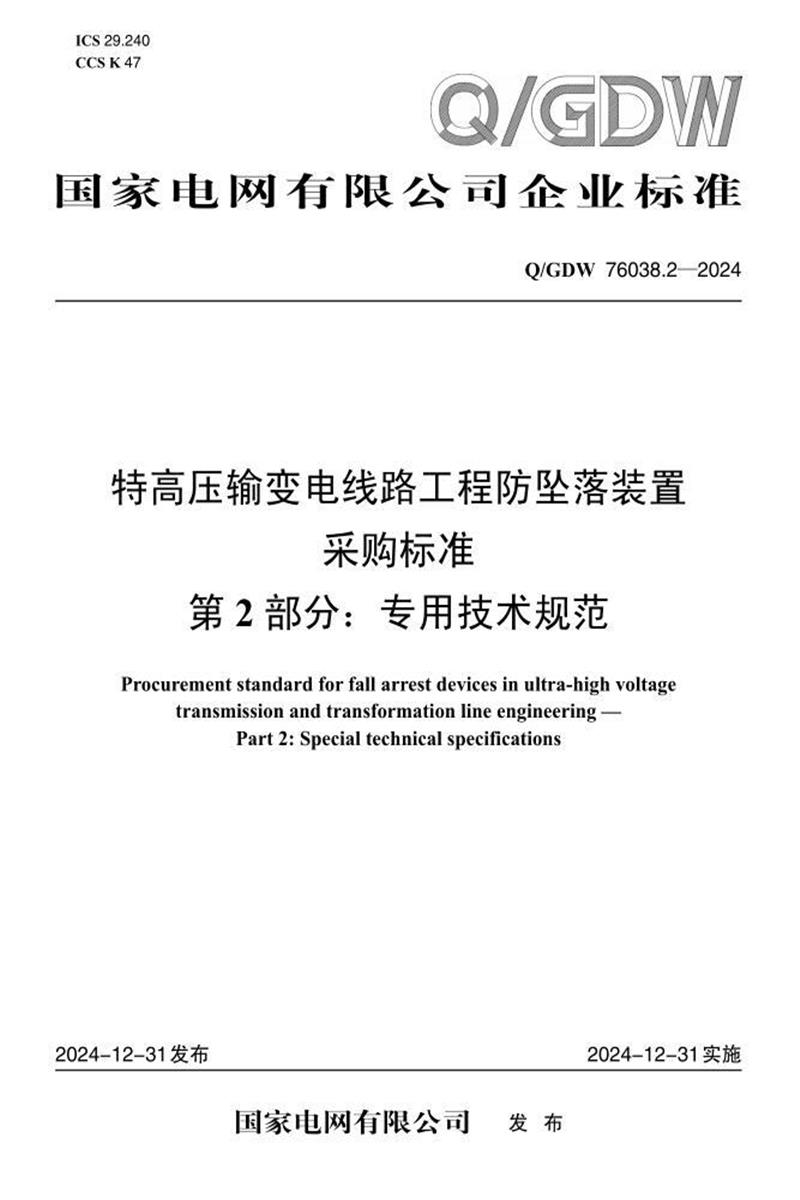 ICS 29.240
CCS K 47

Q/GDW

国家电网有限公司企业标准

Q/GDW 76038.2—2024

特高压输变电线路工程防坠落装置
采购标准
第 2 部分：专用技术规范

Procurement standard for fall arrest devices in ultra-high voltage transmission and transformation line engineering — Part 2: Special technical specifications

2024-12-31发布

2024-12-31实施

国家电网有限公司 发 布